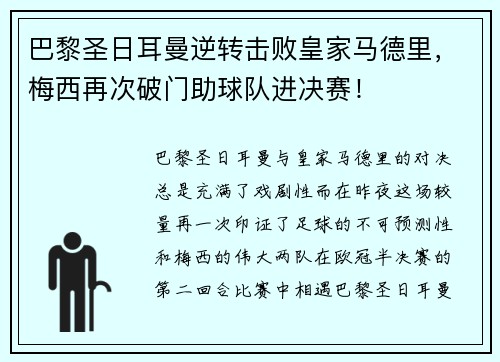 巴黎圣日耳曼逆转击败皇家马德里，梅西再次破门助球队进决赛！

巴黎圣日耳曼与皇家马德里的对决总是充满了戏剧性而在昨夜这场较量再一次印证了足球的不可预测性和梅西的伟大两队在欧冠半决赛的第二回合比赛中相遇巴黎圣日耳曼